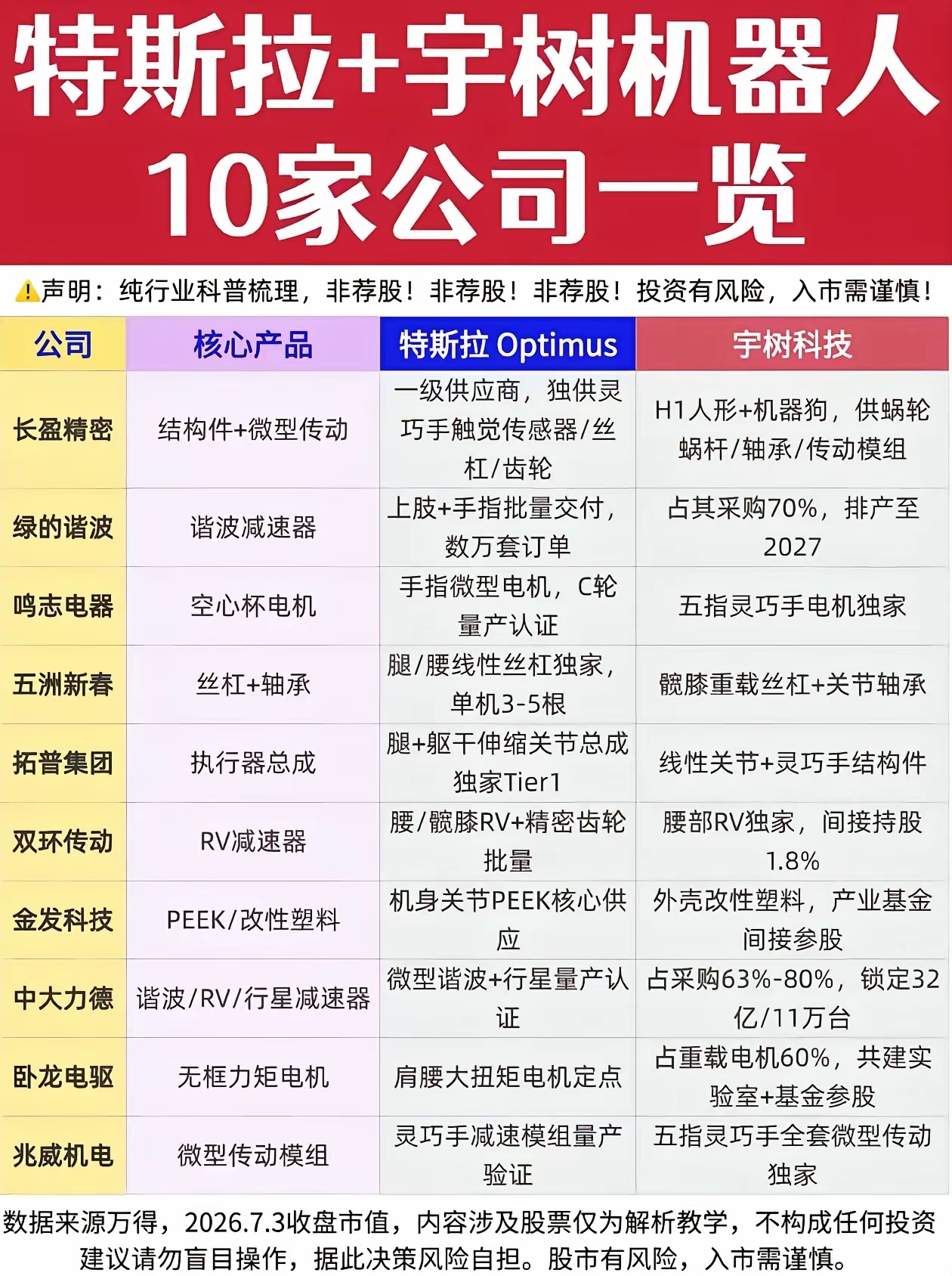 特斯拉+宇树机器人
10家公司一览

⚠️声明：纯行业科普梳理，非荐股！非荐股！非荐股！投资有风险，入市需谨慎！

| 公司 | 核心产品 | 特斯拉 Optimus | 宇树科技 |
|---|---|---|---|
| 长盈精密 | 结构件+微型传动 | 一级供应商，独供灵巧手触觉传感器/丝杠/齿轮 | H1人形+机器狗，供蜗轮蜗杆/轴承/传动模组 |
| 绿的谐波 | 谐波减速器 | 上肢+手指批量交付，数万套订单 | 占其采购70%，排产至2027 |
| 鸣志电器 | 空心杯电机 | 手指微型电机，C轮量产认证 | 五指灵巧手电机独家 |
| 五洲新春 | 丝杠+轴承 | 腿/腰线性丝杠独家，单机3-5根 | 髋膝重载丝杠+关节轴承 |
| 拓普集团 | 执行器总成 | 腿+躯干伸缩关节总成独家Tier1 | 线性关节+灵巧手结构件 |
| 双环传动 | RV减速器 | 腰/髋膝RV+精密齿轮批量 | 腰部RV独家，间接持股1.8% |
| 金发科技 | PEEK/改性塑料 | 机身关节PEEK核心供应 | 外壳改性塑料，产业基金间接参股 |
| 中大力德 | 谐波/RV/行星减速器 | 微型谐波+行星量产认证 | 占采购63%-80%，锁定32亿/11万台 |
| 卧龙电驱 | 无框力矩电机 | 肩腰大扭矩电机定点 | 占重载电机60%，共建实验室+基金参股 |
| 兆威机电 | 微型传动模组 | 灵巧手减速模组量产验证 | 五指灵巧手全套微型传动独家 |

数据来源万得，2026.7.3收盘市值，内容涉及股票仅为解析教学，不构成任何投资建议请勿盲目操作，据此决策风险自担。股市有风险，入市需谨慎。